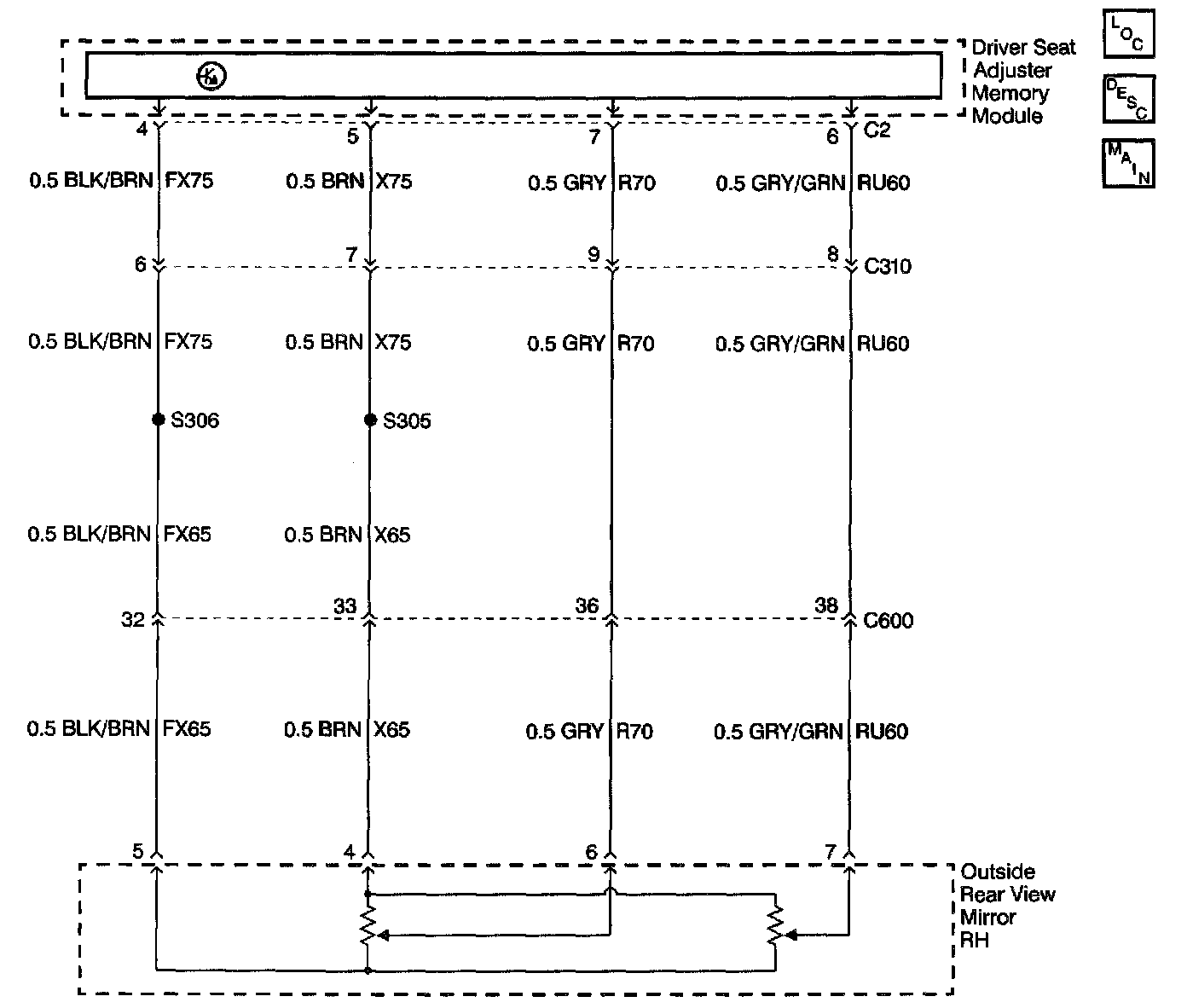 Driver Seat Adjuster Memory Module

LOC

DESC

MAIN

4 5 7 6 C2

0.5 BLK/BRN FX75
0.5 BRN X75
0.5 GRY R70
0.5 GRY/GRN RU60

6 7 9 8 C310

0.5 BLK/BRN FX75
0.5 BRN X75
0.5 GRY R70
0.5 GRY/GRN RU60

S306
S305

0.5 BLK/BRN FX65
0.5 BRN X65

32 33 36 38 C600

0.5 BLK/BRN FX65
0.5 BRN X65
0.5 GRY R70
0.5 GRY/GRN RU60

5 4 6 7

Outside Rear View Mirror RH